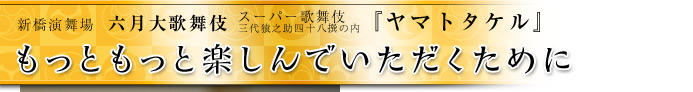 新橋演舞場　六月大歌舞伎　スーパー歌舞伎 三代猿之助四十八撰の内　『ヤマトタケル』

もっともっと楽しんでいただくために